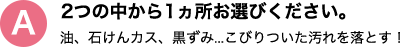 A

2つの中から1ヵ所お選びください。

油、石けんカス、黒ずみ…こびりついた汚れを落とす！